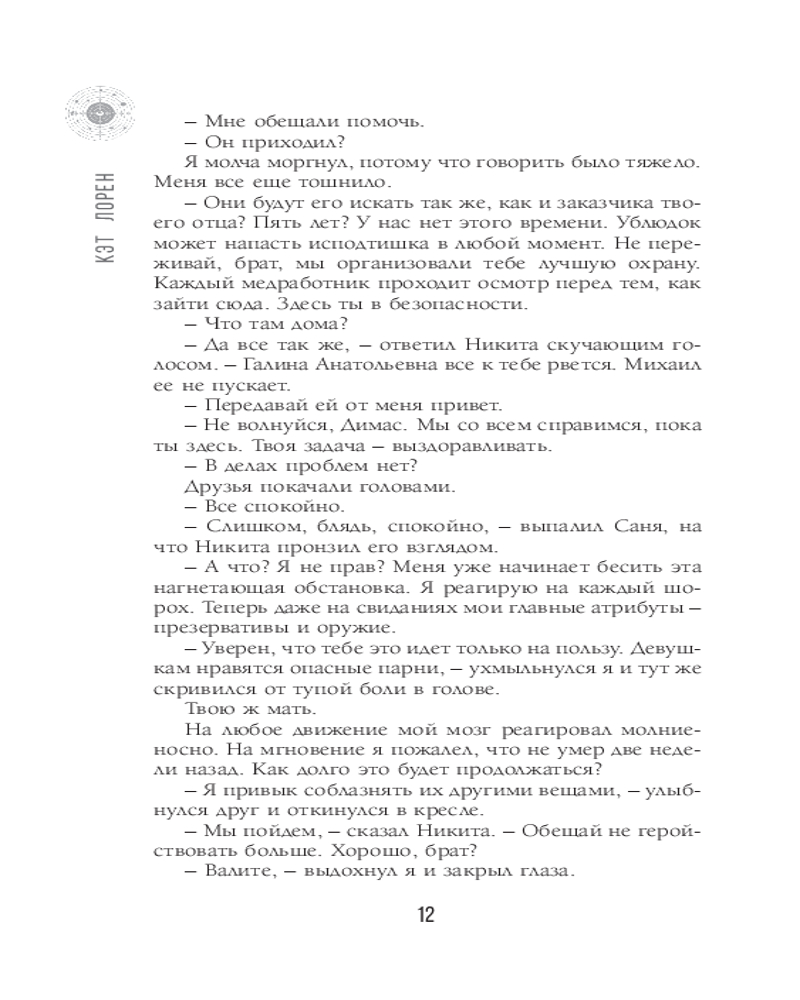 КЭТ ЛОРЕН

– Мне обещали помочь.
– Он приходил?
Я молча моргнул, потому что говорить было тяжело. Меня все еще тошнило.
– Они будут его искать так же, как и заказчика твоего отца? Пять лет? У нас нет этого времени. Ублюдок может напасть исподтишка в любой момент. Не переживай, брат, мы организовали тебе лучшую охрану. Каждый медработник проходит осмотр перед тем, как зайти сюда. Здесь ты в безопасности.
– Что там дома?
– Да все так же, – ответил Никита скучающим голосом. – Галина Анатольевна все к тебе рвется. Михаил ее не пускает.
– Передавай ей от меня привет.
– Не волнуйся, Димас. Мы со всем справимся, пока ты здесь. Твоя задача – выздоравливать.
– В делах проблем нет?
Друзья покачали головами.
– Все спокойно.
– Слишком, блядь, спокойно, – выпалил Саня, на что Никита пронзил его взглядом.
– А что? Я не прав? Меня уже начинает бесить эта нагнетающая обстановка. Я реагирую на каждый шорох. Теперь даже на свиданиях мои главные атрибуты – презервативы и оружие.
– Уверен, что тебе это идет только на пользу. Девушкам нравятся опасные парни, – ухмыльнулся я и тут же скривился от тупой боли в голове.
Твою ж мать.
На любое движение мой мозг реагировал молниеносно. На мгновение я пожалел, что не умер две недели назад. Как долго это будет продолжаться?
– Я привык соблазнять их другими вещами, – улыбнулся друг и откинулся в кресле.
– Мы пойдем, – сказал Никита. – Обещай не геройствовать больше. Хорошо, брат?
– Валите, – выдохнул я и закрыл глаза.

12